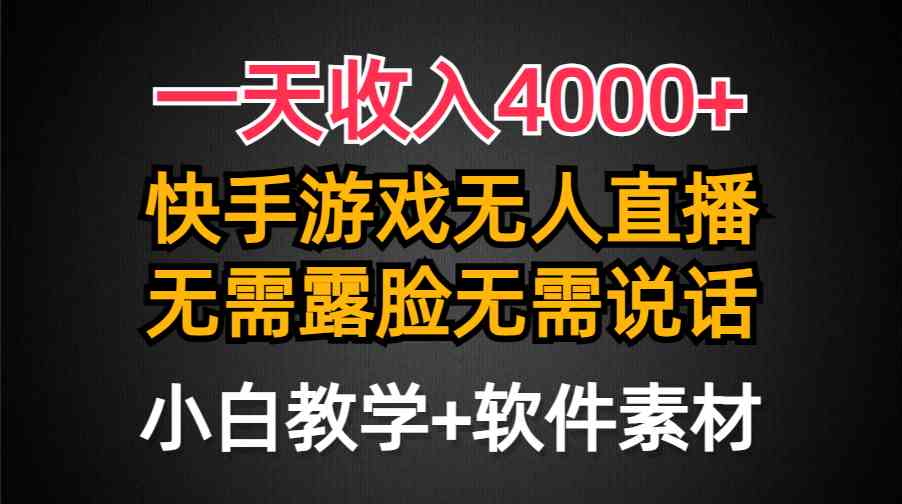 一天收入4000+

快手游戏无人直播

无需露脸无需说话

小白教学+软件素材